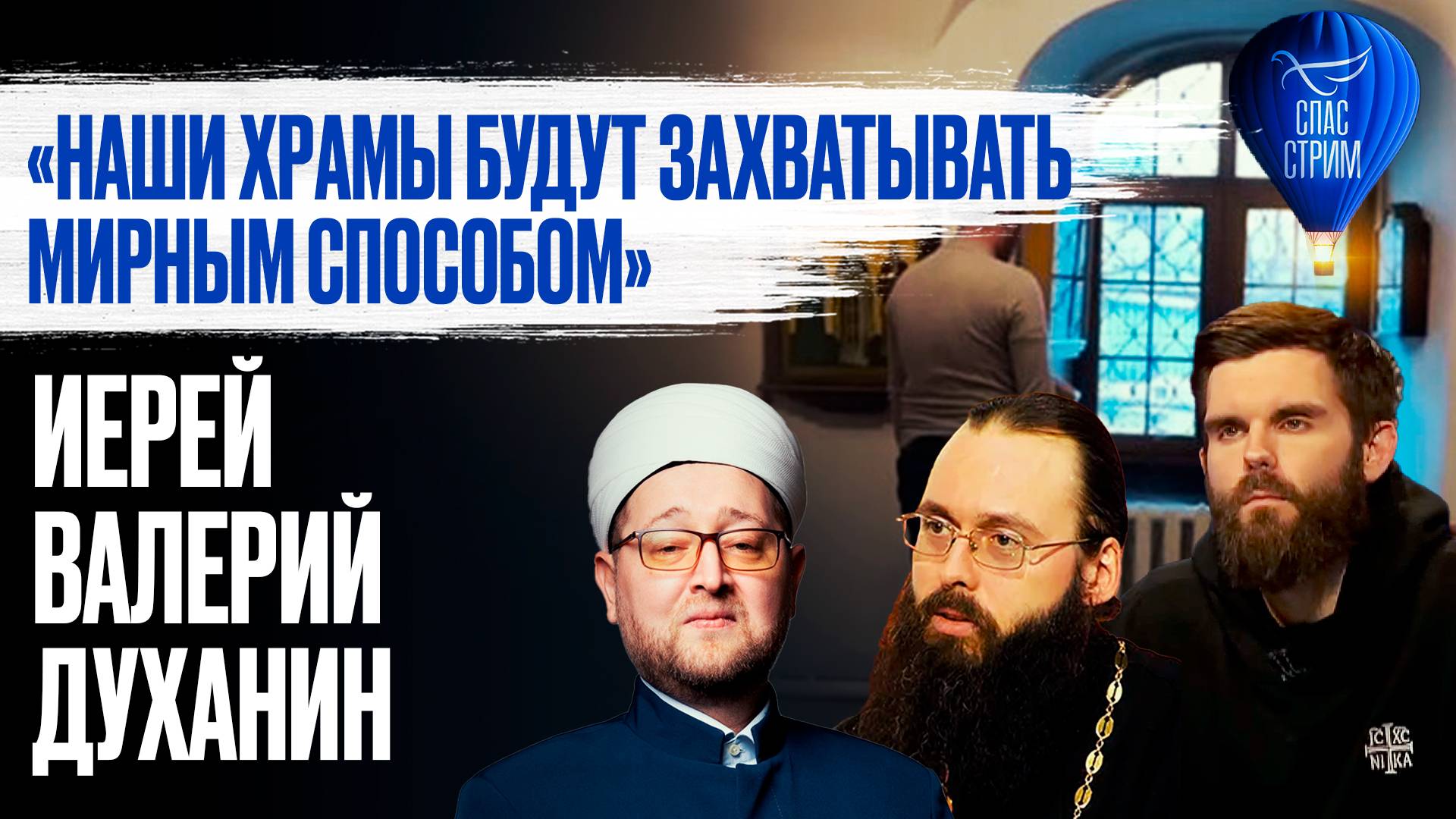 «НАШИ ХРАМЫ БУДУТ ЗАХВАТЫВАТЬ МИРНЫМ СПОСОБОМ»

СПАС СТРИМ

ИЕРЕЙ ВАЛЕРИЙ ДУХАНИН

IC XC NI KA